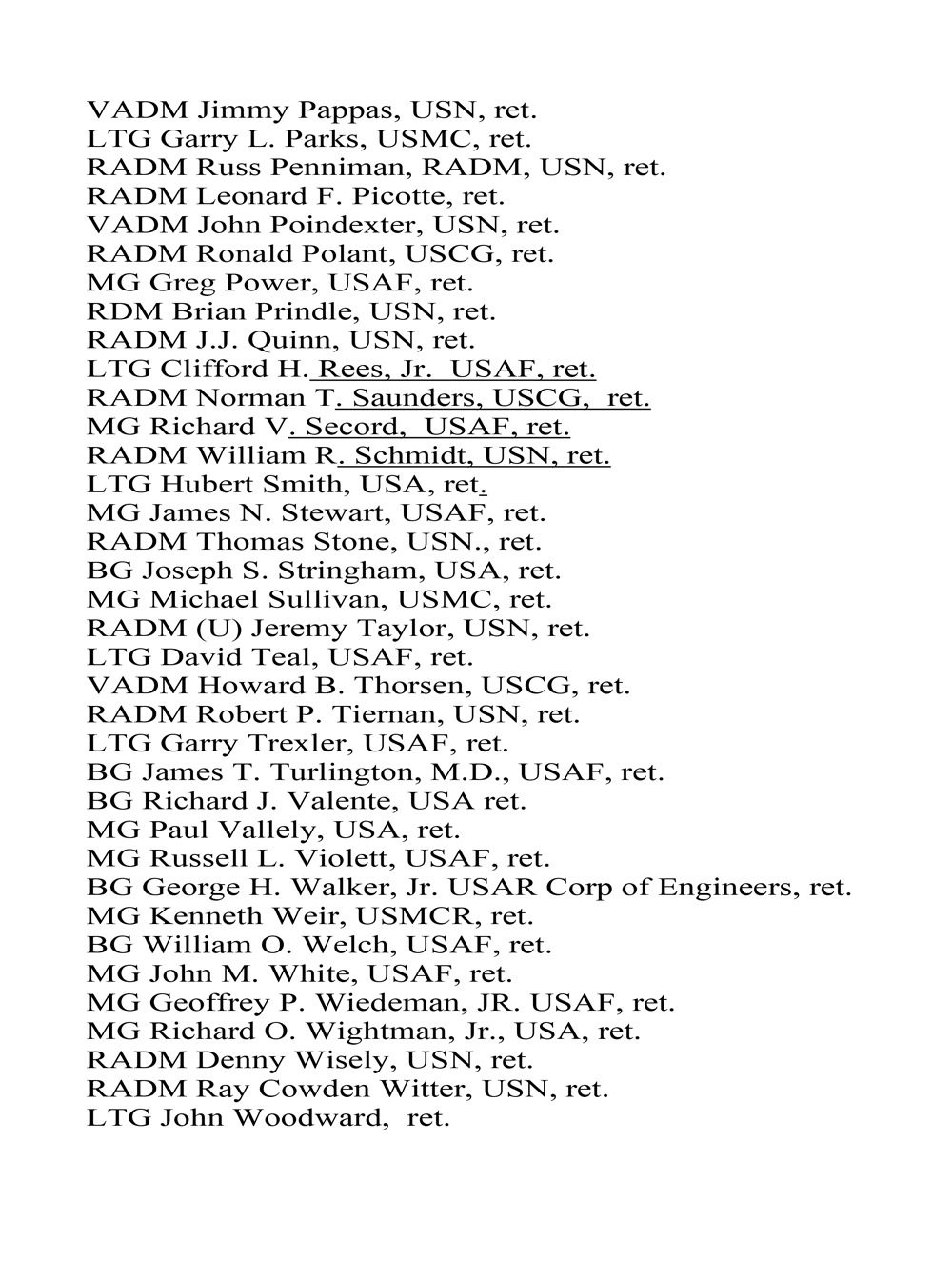 VADM Jimmy Pappas, USN, ret.
LTG Garry L. Parks, USMC, ret.
RADM Russ Penniman, RADM, USN, ret.
RADM Leonard F. Picotte, ret.
VADM John Poindexter, USN, ret.
RADM Ronald Polant, USCG, ret.
MG Greg Power, USAF, ret.
RDM Brian Prindle, USN, ret.
RADM J.J. Quinn, USN, ret.
LTG Clifford H. Rees, Jr. USAF, ret.
RADM Norman T. Saunders, USCG, ret.
MG Richard V. Secord, USAF, ret.
RADM William R. Schmidt, USN, ret.
LTG Hubert Smith, USA, ret.
MG James N. Stewart, USAF, ret.
RADM Thomas Stone, USN., ret.
BG Joseph S. Stringham, USA, ret.
MG Michael Sullivan, USMC, ret.
RADM (U) Jeremy Taylor, USN, ret.
LTG David Teal, USAF, ret.
VADM Howard B. Thorsen, USCG, ret.
RADM Robert P. Tiernan, USN, ret.
LTG Garry Trexler, USAF, ret.
BG James T. Turlington, M.D., USAF, ret.
BG Richard J. Valente, USA ret.
MG Paul Vallely, USA, ret.
MG Russell L. Violett, USAF, ret.
BG George H. Walker, Jr. USAR Corp of Engineers, ret.
MG Kenneth Weir, USMCR, ret.
BG William O. Welch, USAF, ret.
MG John M. White, USAF, ret.
MG Geoffrey P. Wiedeman, JR. USAF, ret.
MG Richard O. Wightman, Jr., USA, ret.
RADM Denny Wisely, USN, ret.
RADM Ray Cowden Witter, USN, ret.
LTG John Woodward, ret.